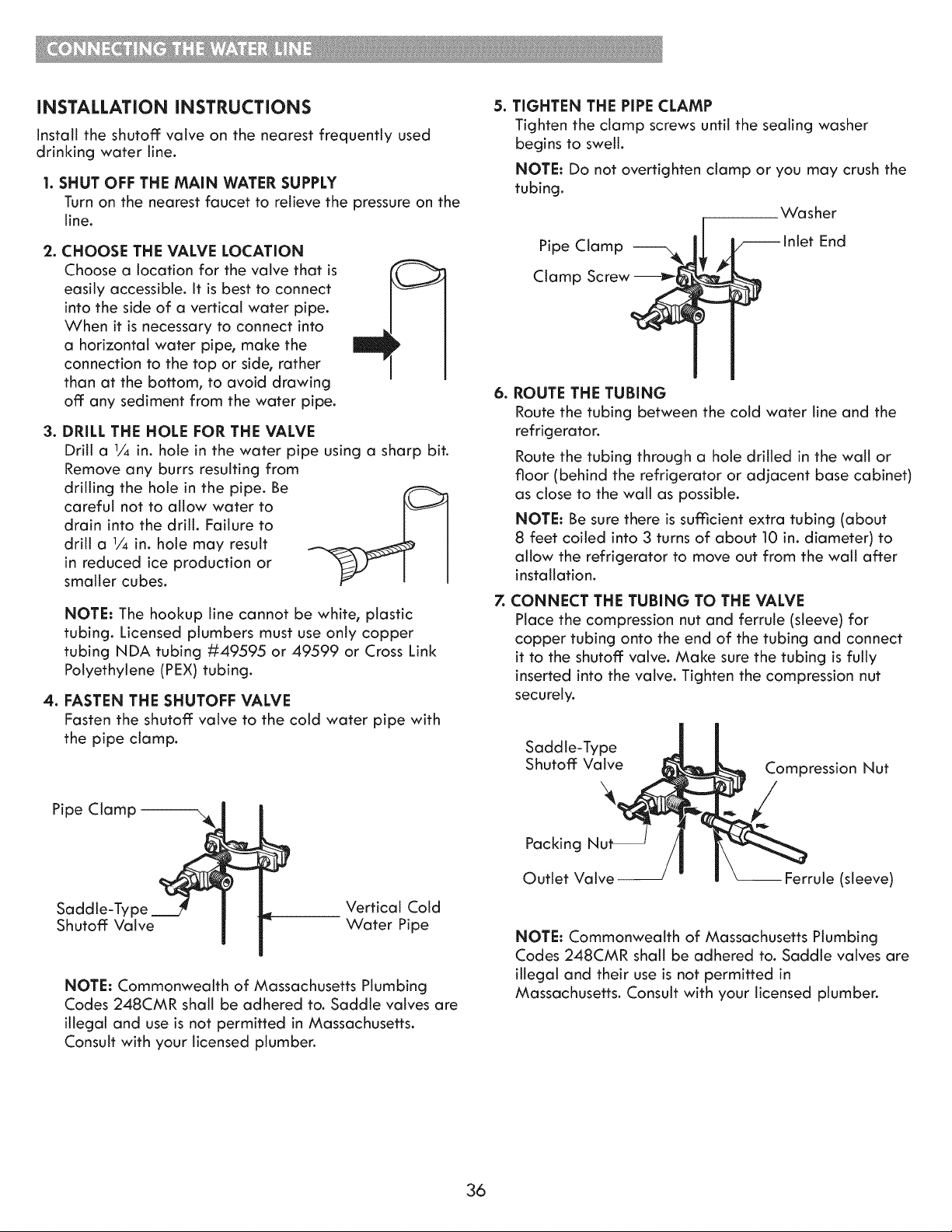 CONNECTING THE WATER LINE

INSTALLATION INSTRUCTIONS

Install the shutoff valve on the nearest frequently used drinking water line.

1. SHUT OFF THE MAIN WATER SUPPLY
Turn on the nearest faucet to relieve the pressure on the line.

2. CHOOSE THE VALVE LOCATION
Choose a location for the valve that is easily accessible. It is best to connect into the side of a vertical water pipe. When it is necessary to connect into a horizontal water pipe, make the connection to the top or side, rather than at the bottom, to avoid drawing off any sediment from the water pipe.

3. DRILL THE HOLE FOR THE VALVE
Drill a $\frac{1}{4}$ in. hole in the water pipe using a sharp bit. Remove any burrs resulting from drilling the hole in the pipe. Be careful not to allow water to drain into the drill. Failure to drill a $\frac{1}{4}$ in. hole may result in reduced ice production or smaller cubes.

NOTE: The hookup line cannot be white, plastic tubing. Licensed plumbers must use only copper tubing NDA tubing #49595 or 49599 or Cross Link Polyethylene (PEX) tubing.

4. FASTEN THE SHUTOFF VALVE
Fasten the shutoff valve to the cold water pipe with the pipe clamp.

Pipe Clamp
Saddle-Type Shutoff Valve
Vertical Cold Water Pipe

NOTE: Commonwealth of Massachusetts Plumbing Codes 248CMR shall be adhered to. Saddle valves are illegal and use is not permitted in Massachusetts. Consult with your licensed plumber.

5. TIGHTEN THE PIPE CLAMP
Tighten the clamp screws until the sealing washer begins to swell.

NOTE: Do not overtighten clamp or you may crush the tubing.

Washer
Pipe Clamp
Inlet End
Clamp Screw

6. ROUTE THE TUBING
Route the tubing between the cold water line and the refrigerator.

Route the tubing through a hole drilled in the wall or floor (behind the refrigerator or adjacent base cabinet) as close to the wall as possible.

NOTE: Be sure there is sufficient extra tubing (about 8 feet coiled into 3 turns of about 10 in. diameter) to allow the refrigerator to move out from the wall after installation.

7. CONNECT THE TUBING TO THE VALVE
Place the compression nut and ferrule (sleeve) for copper tubing onto the end of the tubing and connect it to the shutoff valve. Make sure the tubing is fully inserted into the valve. Tighten the compression nut securely.

Saddle-Type Shutoff Valve
Compression Nut
Packing Nut
Outlet Valve
Ferrule (sleeve)

NOTE: Commonwealth of Massachusetts Plumbing Codes 248CMR shall be adhered to. Saddle valves are illegal and their use is not permitted in Massachusetts. Consult with your licensed plumber.

36